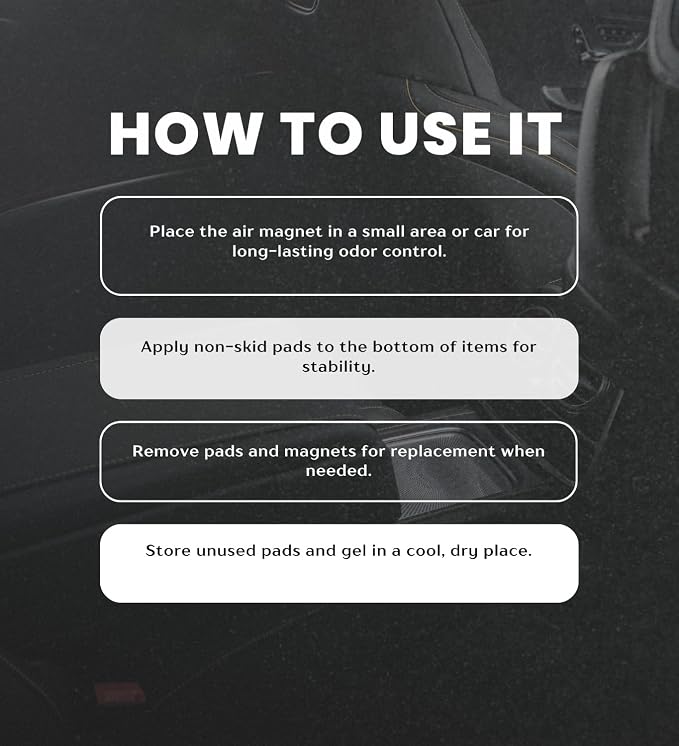 HOW TO USE IT

Place the air magnet in a small area or car for long-lasting odor control.

Apply non-skid pads to the bottom of items for stability.

Remove pads and magnets for replacement when needed.

Store unused pads and gel in a cool, dry place.